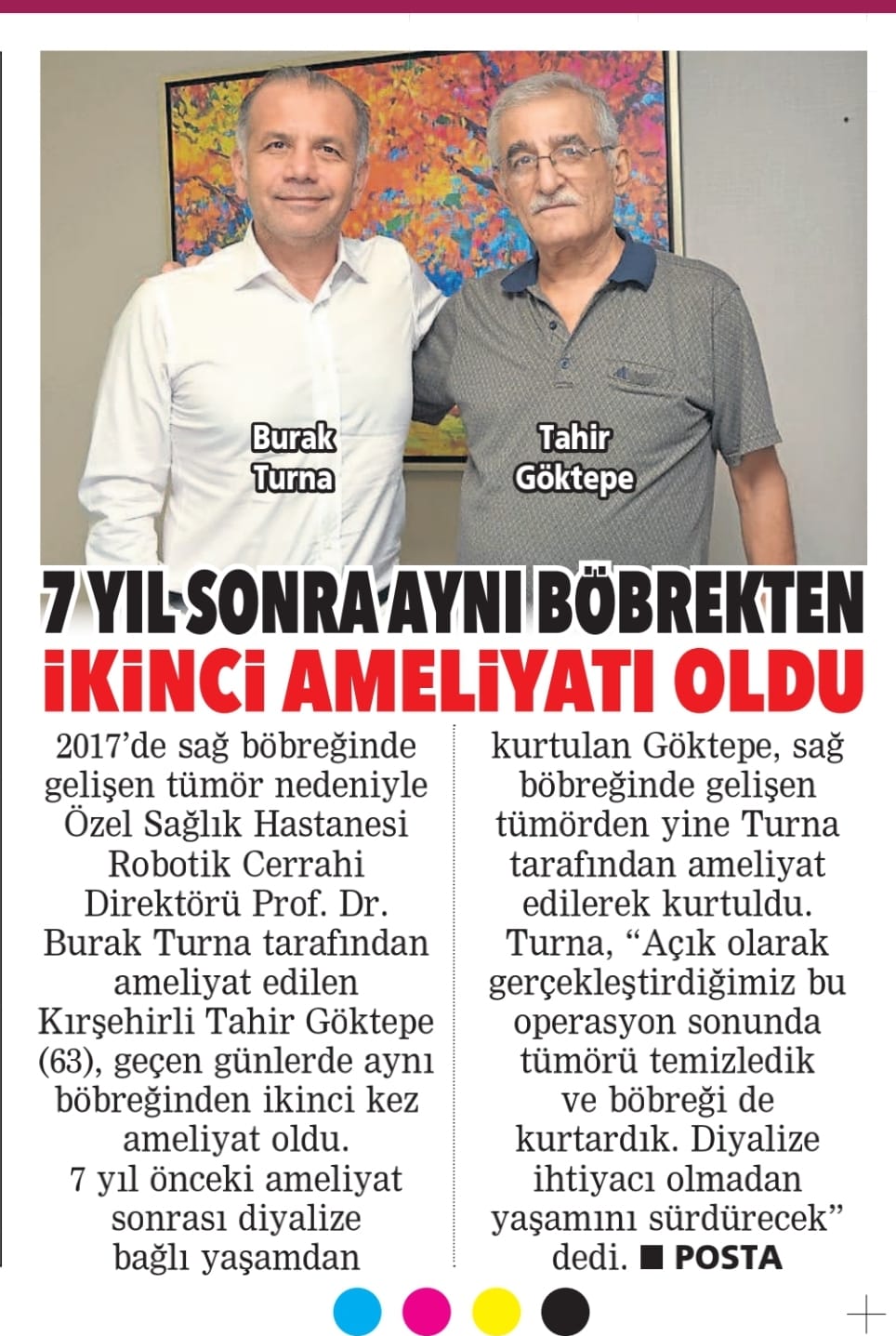 Burak Turna

Tahir Göktepe

7 YIL SONRA AYNI BÖBREKTEN İKİNCİ AMELİYATI OLDU

2017'de sağ böbreğinde gelişen tümör nedeniyle Özel Sağlık Hastanesi Robotik Cerrahi Direktörü Prof. Dr. Burak Turna tarafından ameliyat edilen Kırşehirli Tahir Göktepe (63), geçen günlerde aynı böbreğinden ikinci kez ameliyat oldu. 7 yıl önceki ameliyat sonrası diyalize bağlı yaşamdan kurtulan Göktepe, sağ böbreğinde gelişen tümörden yine Turna tarafından ameliyat edilerek kurtuldu. Turna, "Açık olarak gerçekleştirdiğimiz bu operasyon sonunda tümörü temizledik ve böbreği de kurtardık. Diyalize ihtiyacı olmadan yaşamını sürdürecek" dedi. ■ POSTA